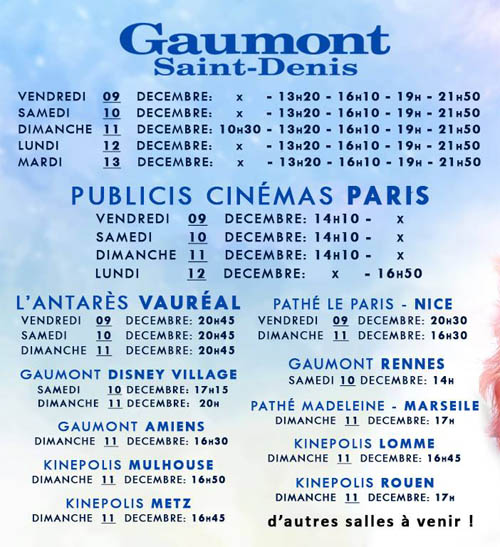 Gaumont
Saint-Denis

VENDREDI 09 DECEMBRE: x - 13H20 - 16H10 - 19H - 21H50
SAMEDI 10 DECEMBRE: x - 13H20 - 16H10 - 19H - 21H50
DIMANCHE 11 DECEMBRE: 10H30 - 13H20 - 16H10 - 19H - 21H50
LUNDI 12 DECEMBRE: x - 13H20 - 16H10 - 19H - 21H50
MARDI 13 DECEMBRE: x - 13H20 - 16H10 - 19H - 21H50

PUBLICIS CINÉMAS PARIS
VENDREDI 09 DECEMBRE: 14H10 - x
SAMEDI 10 DECEMBRE: 14H10 - x
DIMANCHE 11 DECEMBRE: 14H10 - x
LUNDI 12 DECEMBRE: x - 16H50

L'ANTARÈS VAURÉAL
VENDREDI 09 DECEMBRE: 20H45
SAMEDI 10 DECEMBRE: 20H45
DIMANCHE 11 DECEMBRE: 20H45

GAUMONT DISNEY VILLAGE
SAMEDI 10 DECEMBRE: 17H15
DIMANCHE 11 DECEMBRE: 20H

GAUMONT AMIENS
DIMANCHE 11 DECEMBRE: 16H30

KINEPOLIS MULHOUSE
DIMANCHE 11 DECEMBRE: 16H50

KINEPOLIS METZ
DIMANCHE 11 DECEMBRE: 16H45

PATHÉ LE PARIS - NICE
VENDREDI 09 DECEMBRE: 20H30
DIMANCHE 11 DECEMBRE: 16H30

GAUMONT RENNES
SAMEDI 10 DECEMBRE: 14H

PATHÉ MADELEINE - MARSEILE
DIMANCHE 11 DECEMBRE: 17H

KINEPOLIS LOMME
DIMANCHE 11 DECEMBRE: 16H45

KINEPOLIS ROUEN
DIMANCHE 11 DECEMBRE: 17H

d'autres salles à venir !